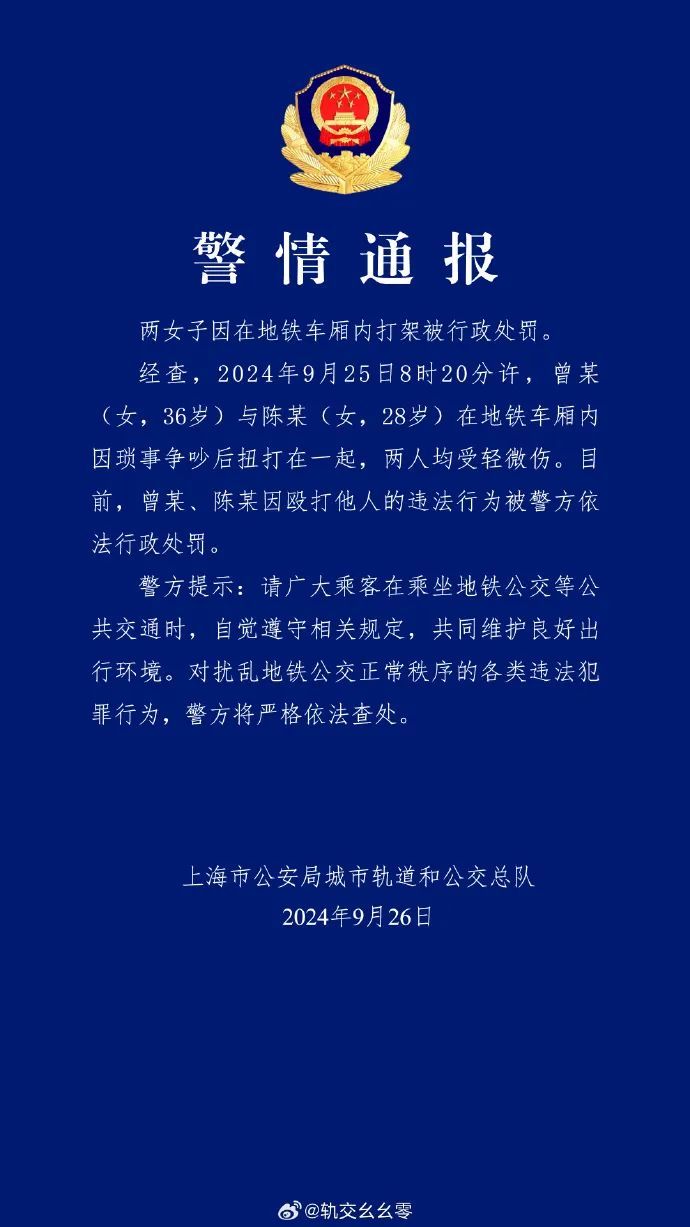 警情通报

两女子因在地铁车厢内打架被行政处罚。

经查，2024年9月25日8时20分许，曾某（女，36岁）与陈某（女，28岁）在地铁车厢内因琐事争吵后扭打在一起，两人均受轻微伤。目前，曾某、陈某因殴打他人的违法行为被警方依法行政处罚。

警方提示：请广大乘客在乘坐地铁公交等公共交通时，自觉遵守相关规定，共同维护良好出行环境。对扰乱地铁公交正常秩序的各类违法犯罪行为，警方将严格依法查处。

上海市公安局城市轨道和公交总队
2024年9月26日

@轨交幺幺零